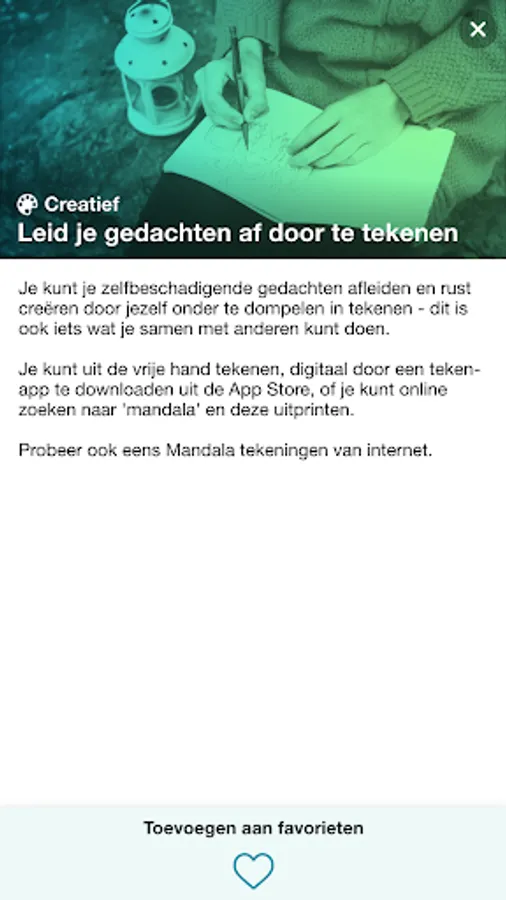 Creatief
Leid je gedachten af door te tekenen

Je kunt je zelfbeschadigende gedachten afleiden en rust creëren door jezelf onder te dompelen in tekenen - dit is ook iets wat je samen met anderen kunt doen.

Je kunt uit de vrije hand tekenen, digitaal door een teken-app te downloaden uit de App Store, of je kunt online zoeken naar 'mandala' en deze uitprinten.

Probeer ook eens Mandala tekeningen van internet.

Toevoegen aan favorieten